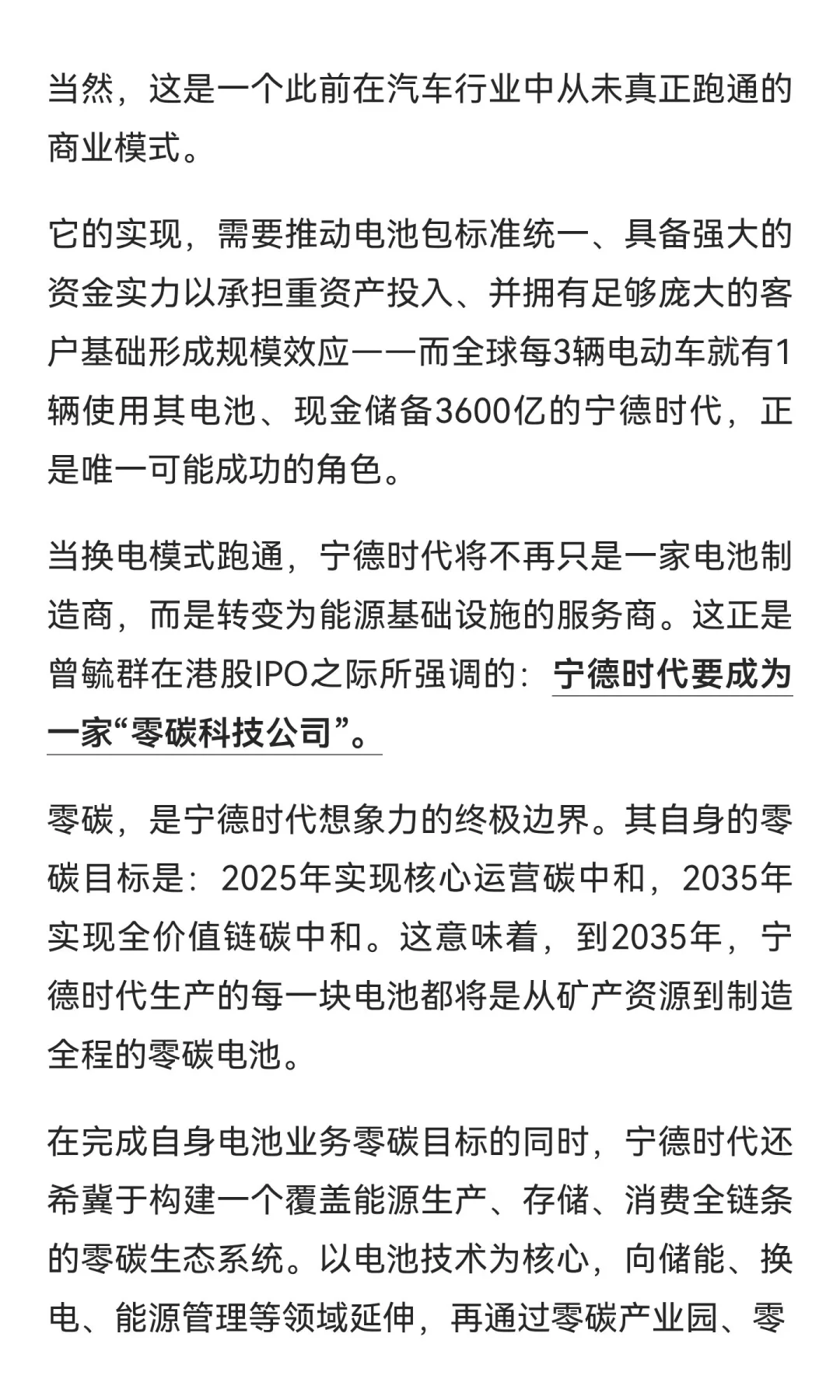 当然，这是一个此前在汽车行业中从未真正跑通的商业模式。

它的实现，需要推动电池包标准统一、具备强大的资金实力以承担重资产投入、并拥有足够庞大的客户基础形成规模效应——而全球每3辆电动车就有1辆使用其电池、现金储备3600亿的宁德时代，正是唯一可能成功的角色。

当换电模式跑通，宁德时代将不再只是一家电池制造商，而是转变为能源基础设施的服务商。这正是曾毓群在港股IPO之际所强调的：宁德时代要成为一家“零碳科技公司”。

零碳，是宁德时代想象力的终极边界。其自身的零碳目标是：2025年实现核心运营碳中和，2035年实现全价值链碳中和。这意味着，到2035年，宁德时代生产的每一块电池都将是从矿产资源到制造全程的零碳电池。

在完成自身电池业务零碳目标的同时，宁德时代还希冀于构建一个覆盖能源生产、存储、消费全链条的零碳生态系统。以电池技术为核心，向储能、换电、能源管理等领域延伸，再通过零碳产业园、零